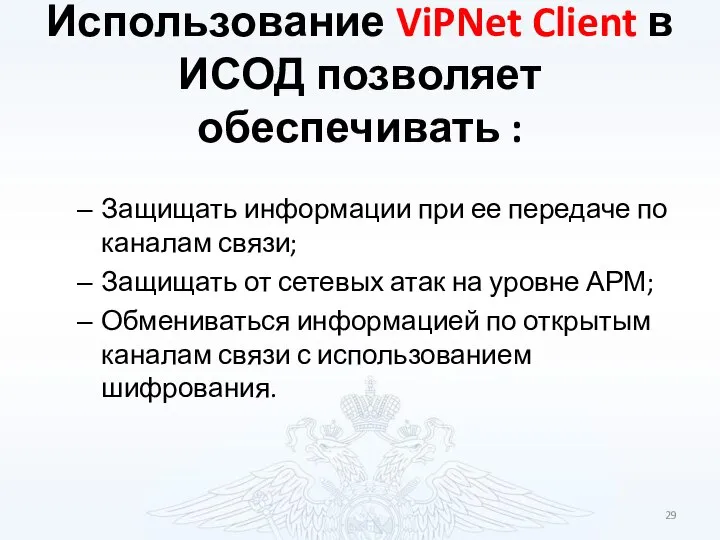 Использование ViPNet Client в ИСОД позволяет обеспечивать :

– Защищать информации при ее передаче по каналам связи;
– Защищать от сетевых атак на уровне АРМ;
– Обмениваться информацией по открытым каналам связи с использованием шифрования.

29